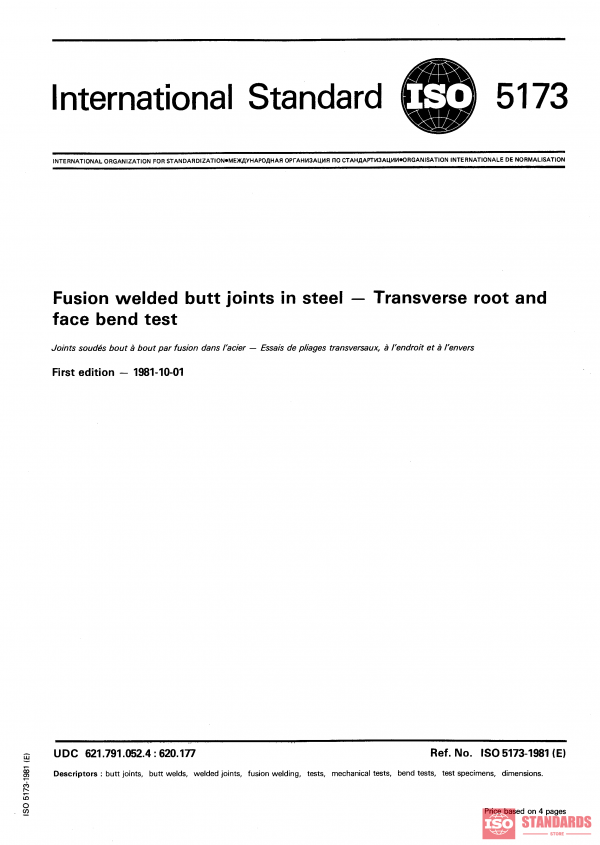 International Standard ISO 5173

INTERNATIONAL ORGANIZATION FOR STANDARDIZATION•МЕЖДУНАРОДНАЯ ОРГАНИЗАЦИЯ ПО СТАНДАРТИЗАЦИИ•ORGANISATION INTERNATIONALE DE NORMALISATION

Fusion welded butt joints in steel — Transverse root and face bend test

Joints soudés bout à bout par fusion dans l'acier — Essais de pliages transversaux, à l'endroit et à l'envers

First edition — 1981-10-01

UDC 621.791.052.4 : 620.177

Ref. No. ISO 5173-1981 (E)

Descriptors : butt joints, butt welds, welded joints, fusion welding, tests, mechanical tests, bend tests, test specimens, dimensions.

ISO 5173-1981 (E)

Price based on 4 pages

ISO STANDARDS STORE